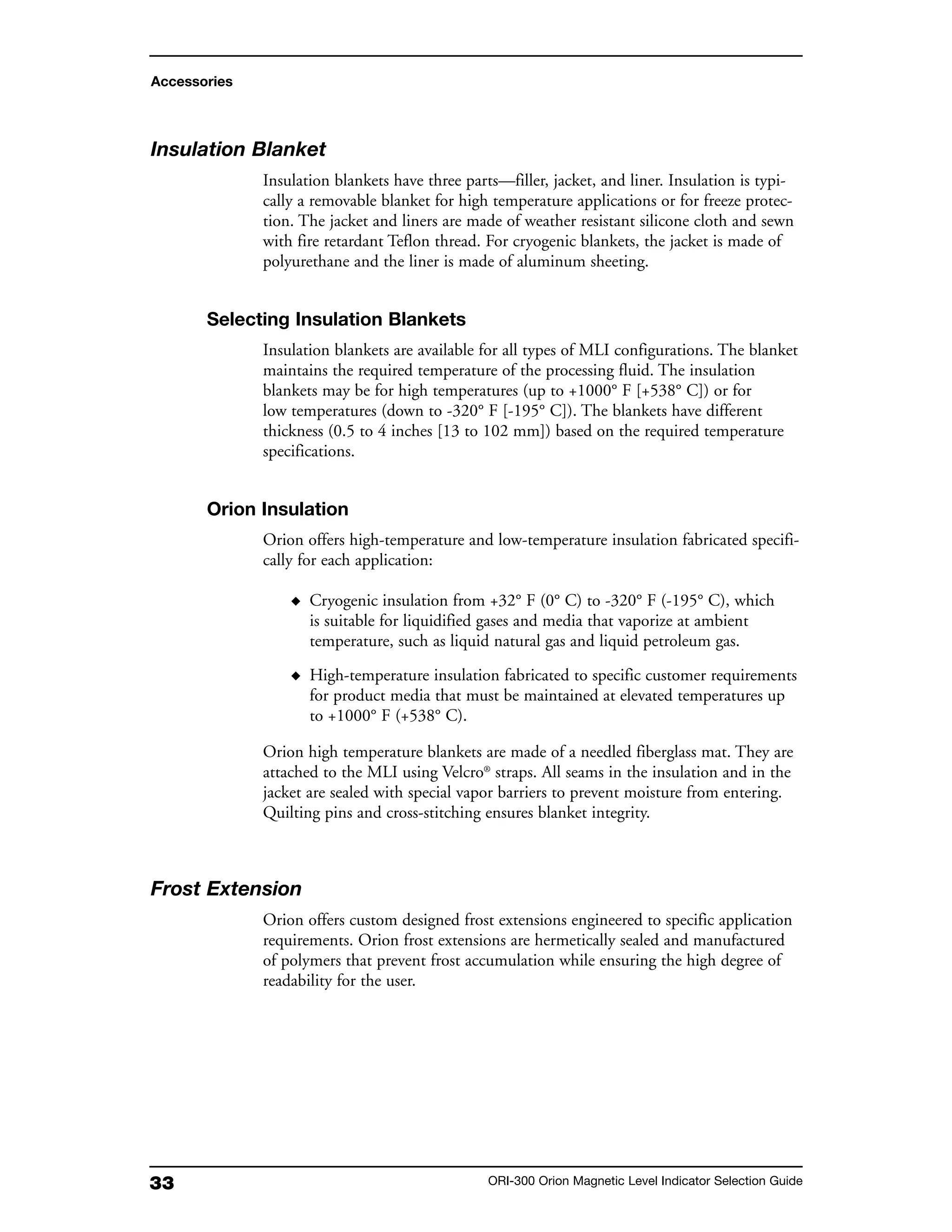 Accessories

Insulation Blanket

Insulation blankets have three parts—filler, jacket, and liner. Insulation is typically a removable blanket for high temperature applications or for freeze protection. The jacket and liners are made of weather resistant silicone cloth and sewn with fire retardant Teflon thread. For cryogenic blankets, the jacket is made of polyurethane and the liner is made of aluminum sheeting.

Selecting Insulation Blankets

Insulation blankets are available for all types of MLI configurations. The blanket maintains the required temperature of the processing fluid. The insulation blankets may be for high temperatures (up to +1000° F [+538° C]) or for low temperatures (down to -320° F [-195° C]). The blankets have different thickness (0.5 to 4 inches [13 to 102 mm]) based on the required temperature specifications.

Orion Insulation

Orion offers high-temperature and low-temperature insulation fabricated specifically for each application:

◆ Cryogenic insulation from +32° F (0° C) to -320° F (-195° C), which is suitable for liquidified gases and media that vaporize at ambient temperature, such as liquid natural gas and liquid petroleum gas.

◆ High-temperature insulation fabricated to specific customer requirements for product media that must be maintained at elevated temperatures up to +1000° F (+538° C).

Orion high temperature blankets are made of a needled fiberglass mat. They are attached to the MLI using Velcro® straps. All seams in the insulation and in the jacket are sealed with special vapor barriers to prevent moisture from entering. Quilting pins and cross-stitching ensures blanket integrity.

Frost Extension

Orion offers custom designed frost extensions engineered to specific application requirements. Orion frost extensions are hermetically sealed and manufactured of polymers that prevent frost accumulation while ensuring the high degree of readability for the user.

33

ORI-300 Orion Magnetic Level Indicator Selection Guide